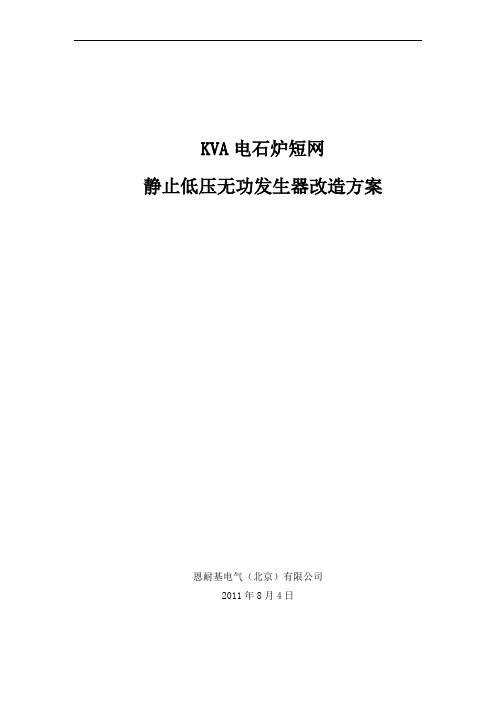 KVA 电石炉短网

静止低压无功发生器改造方案

恩耐基电气（北京）有限公司

2011 年 8 月 4 日